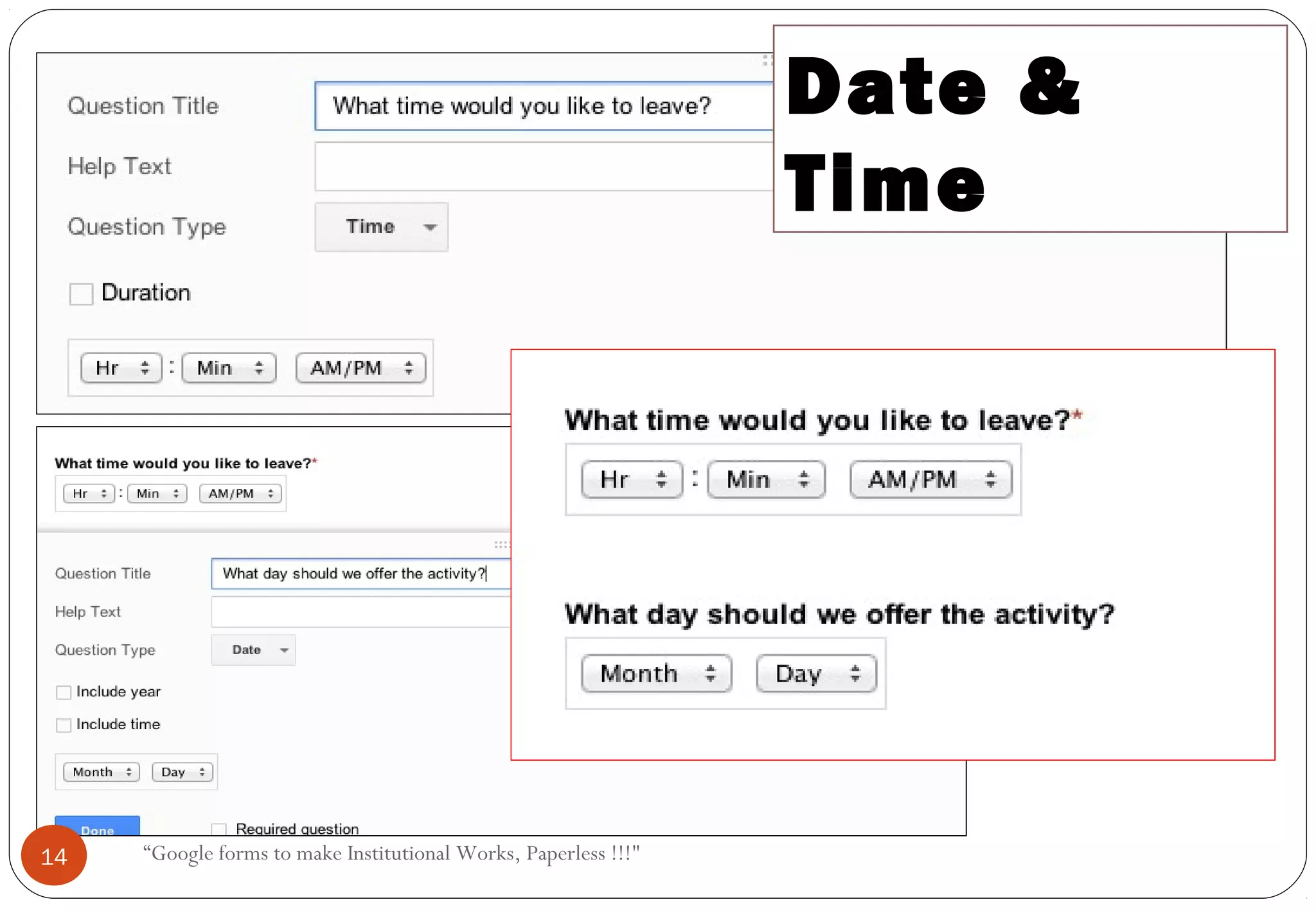 Date &
Time

Question Title
What time would you like to leave?
Help Text
Question Type
Time
Duration
Hr : Min AM/PM

What time would you like to leave?*
Hr : Min AM/PM

Question Title
What day should we offer the activity?
Help Text
Question Type
Date
Include year
Include time
Month Day
Done
Required question

What time would you like to leave?*
Hr : Min AM/PM

What day should we offer the activity?
Month Day

14
“Google forms to make Institutional Works, Paperless !!!"